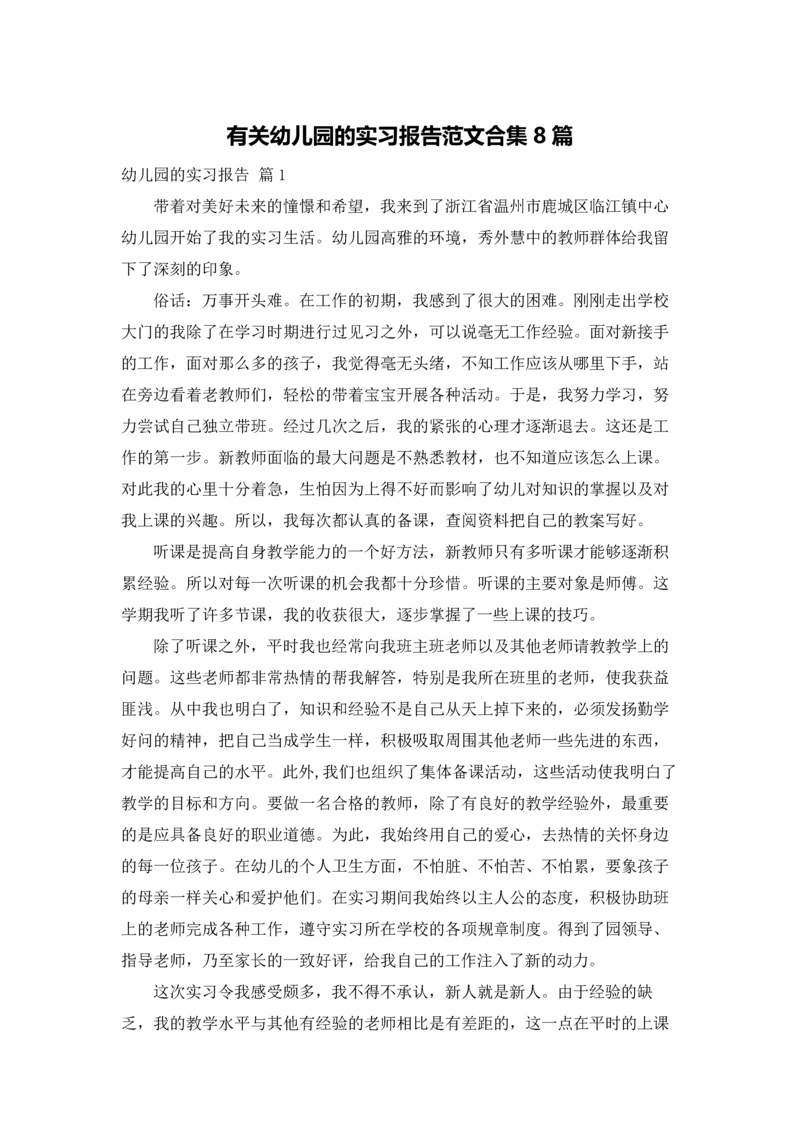 有关幼儿园的实习报告范文合集 8 篇

幼儿园的实习报告 篇 1

带着对美好未来的憧憬和希望，我来到了浙江省温州市鹿城区临江镇中心幼儿园开始了我的实习生活。幼儿园高雅的环境，秀外慧中的教师群体给我留下了深刻的印象。

俗话：万事开头难。在工作的初期，我感到了很大的困难。刚刚走出学校大门的我除了在学习时期进行过见习之外，可以说毫无工作经验。面对新接手的工作，面对那么多的孩子，我觉得毫无头绪，不知工作应该从哪里下手，站在旁边看着老教师们，轻松的带着宝宝开展各种活动。于是，我努力学习，努力尝试自己独立带班。经过几次之后，我的紧张的心理才逐渐退去。这还是工作的第一步。新教师面临的最大问题是不熟悉教材，也不知道应该怎么上课。对此我的心里十分着急，生怕因为上得不好而影响了幼儿对知识的掌握以及对我上课的兴趣。所以，我每次都认真的备课，查阅资料把自己的教案写好。

听课是提高自身教学能力的一个好方法，新教师只有多听课才能够逐渐积累经验。所以对每一次听课的机会我都十分珍惜。听课的主要对象是师傅。这学期我听了许多节课，我的收获很大，逐步掌握了一些上课的技巧。

除了听课之外，平时我也经常向我班主班老师以及其他老师请教教学上的问题。这些老师都非常热情的帮我解答，特别是我所在班里的老师，使我获益匪浅。从中我也明白了，知识和经验不是自己从天上掉下来的，必须发扬勤学好问的精神，把自己当成学生一样，积极吸取周围其他老师一些先进的东西，才能提高自己的水平。此外,我们也组织了集体备课活动，这些活动使我明白了教学的目标和方向。要做一名合格的教师，除了有良好的教学经验外，最重要的是应具备良好的职业道德。为此，我始终用自己的爱心，去热情的关怀身边的每一位孩子。在幼儿的个人卫生方面，不怕脏、不怕苦、不怕累，要象孩子的母亲一样关心和爱护他们。在实习期间我始终以主人公的态度，积极协助班上的老师完成各种工作，遵守实习所在学校的各项规章制度。得到了园领导、指导老师，乃至家长的一致好评，给我自己的工作注入了新的动力。

这次实习令我感受颇多，我不得不承认，新人就是新人。由于经验的缺乏，我的教学水平与其他有经验的老师相比是有差距的，这一点在平时的上课